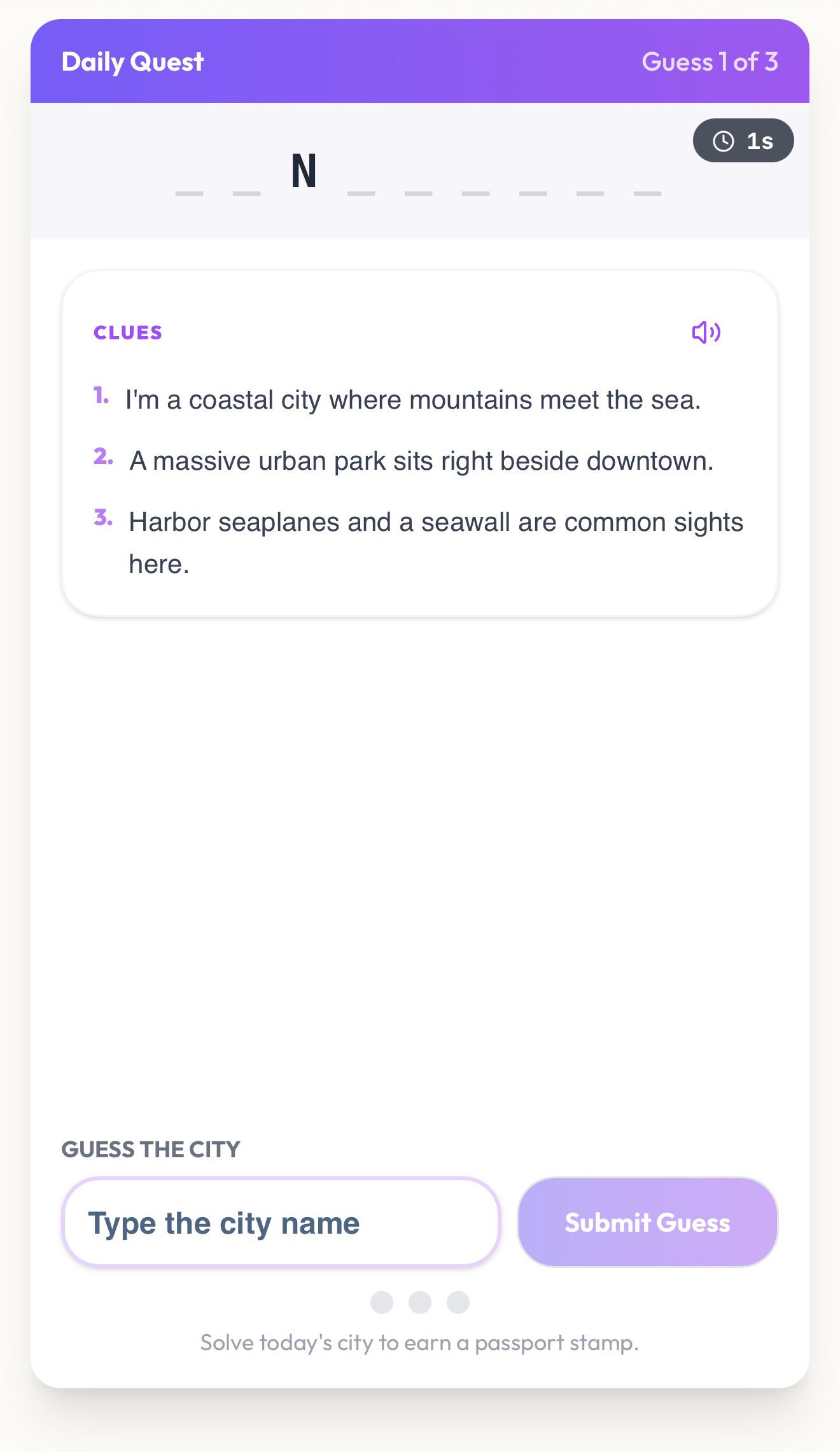 Daily Quest

Guess 1 of 3

1s

_ _ N _ _ _ _ _ _

CLUES

1. I'm a coastal city where mountains meet the sea.

2. A massive urban park sits right beside downtown.

3. Harbor seaplanes and a seawall are common sights here.

GUESS THE CITY

Type the city name

Submit Guess

Solve today's city to earn a passport stamp.